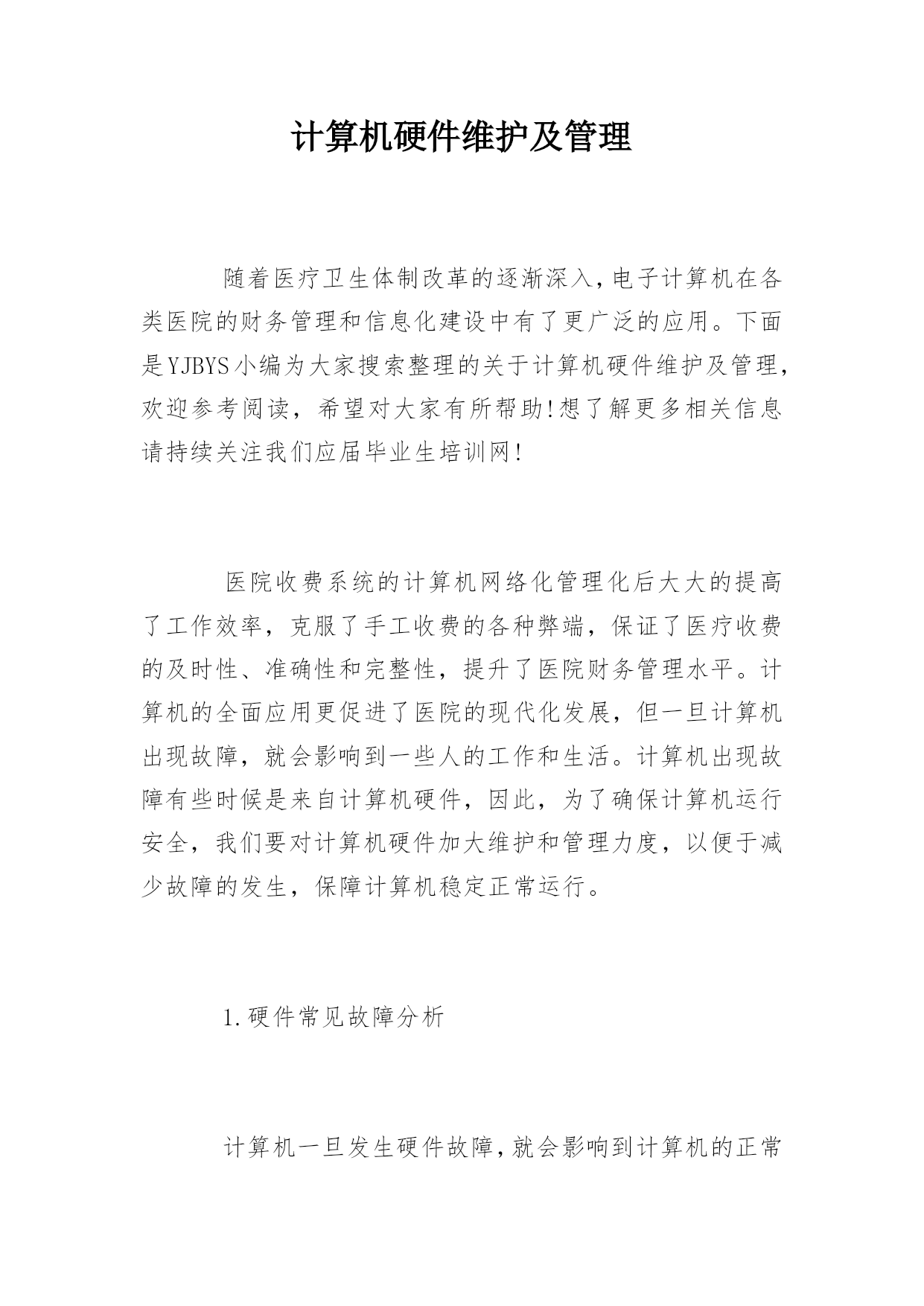 计算机硬件维护及管理

随着医疗卫生体制改革的逐渐深入,电子计算机在各类医院的财务管理和信息化建设中有了更广泛的应用。下面是YJBYS小编为大家搜索整理的关于计算机硬件维护及管理,欢迎参考阅读，希望对大家有所帮助!想了解更多相关信息请持续关注我们应届毕业生培训网!

医院收费系统的计算机网络化管理化后大大的提高了工作效率，克服了手工收费的各种弊端，保证了医疗收费的及时性、准确性和完整性，提升了医院财务管理水平。计算机的全面应用更促进了医院的现代化发展，但一旦计算机出现故障，就会影响到一些人的工作和生活。计算机出现故障有些时候是来自计算机硬件，因此，为了确保计算机运行安全，我们要对计算机硬件加大维护和管理力度，以便于减少故障的发生，保障计算机稳定正常运行。

1.硬件常见故障分析

计算机一旦发生硬件故障,就会影响到计算机的正常